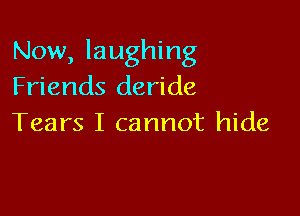 Now, laughing
Friends deride
Tears I cannot hide